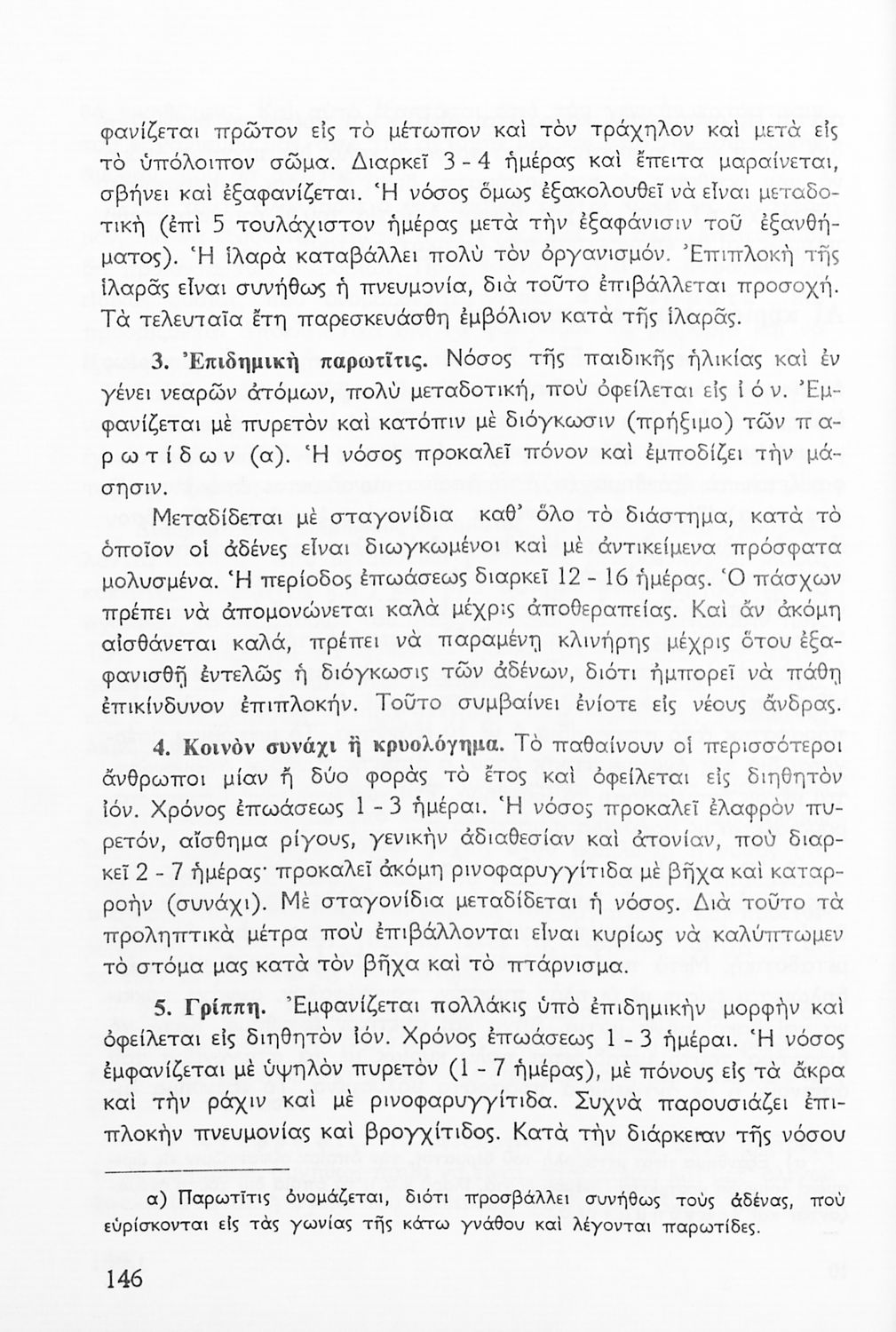 φανίζεται πρῶτον εἰς τὸ μέτωπον καὶ τὸν τράχηλον καὶ μετὰ εἰς τὸ ὑπόλοιπον σῶμα. Διαρκεῖ 3 - 4 ἡμέρας καὶ ἔπειτα μαραίνεται, σβήνει καὶ ἐξαφανίζεται. Ἡ νόσος ὅμως ἐξακολουθεῖ νὰ εἶναι μεταδοτικὴ (ἐπὶ 5 τουλάχιστον ἡμέρας μετὰ τὴν ἐξαφάνισιν τοῦ ἐξανθήματος). Ἡ ἱλαρὰ καταβάλλει πολὺ τὸν ὀργανισμόν. Ἐπιπλοκὴ τῆς ἱλαρᾶς εἶναι συνήθως ἡ πνευμονία, διὰ τοῦτο ἐπιβάλλεται προσοχή. Τὰ τελευταῖα ἔτη παρεσκευάσθη ἐμβόλιον κατὰ τῆς ἱλαρᾶς.

3. Ἐπιδημικὴ παρωτῖτις. Νόσος τῆς παιδικῆς ἡλικίας καὶ ἐν γένει νεαρῶν ἀτόμων, πολὺ μεταδοτική, ποὺ ὀφείλεται εἰς ἰ ό ν. Ἐμφανίζεται μὲ πυρετὸν καὶ κατόπιν μὲ διόγκωσιν (πρήξιμο) τῶν π α ρ ω τ ί δ ω ν (α). Ἡ νόσος προκαλεῖ πόνον καὶ ἐμποδίζει τὴν μάσησιν.

Μεταδίδεται μὲ σταγονίδια καθ' ὅλο τὸ διάστημα, κατὰ τὸ ὁποῖον οἱ ἀδένες εἶναι διωγκωμένοι καὶ μὲ ἀντικείμενα πρόσφατα μολυσμένα. Ἡ περίοδος ἐπωάσεως διαρκεῖ 12 - 16 ἡμέρας. Ὁ πάσχων πρέπει νὰ ἀπομονώνεται καλὰ μέχρις ἀποθεραπείας. Καὶ ἂν ἀκόμη αἰσθάνεται καλά, πρέπει νὰ παραμένῃ κλινήρης μέχρις ὅτου ἐξαφανισθῇ ἐντελῶς ἡ διόγκωσις τῶν ἀδένων, διότι ἠμπορεῖ νὰ πάθῃ ἐπικίνδυνον ἐπιπλοκήν. Τοῦτο συμβαίνει ἐνίοτε εἰς νέους ἄνδρας.

4. Κοινὸν συνάχι ἢ κρυολόγημα. Τὸ παθαίνουν οἱ περισσότεροι ἄνθρωποι μίαν ἢ δύο φορὰς τὸ ἔτος καὶ ὀφείλεται εἰς διηθητὸν ἰόν. Χρόνος ἐπωάσεως 1 - 3 ἡμέραι. Ἡ νόσος προκαλεῖ ἐλαφρὸν πυρετόν, αἴσθημα ρίγους, γενικὴν ἀδιαθεσίαν καὶ ἀτονίαν, ποὺ διαρκεῖ 2 - 7 ἡμέρας· προκαλεῖ ἀκόμη ρινοφαρυγγίτιδα μὲ βῆχα καὶ καταρροὴν (συνάχι). Μὲ σταγονίδια μεταδίδεται ἡ νόσος. Διὰ τοῦτο τὰ προληπτικὰ μέτρα ποὺ ἐπιβάλλονται εἶναι κυρίως νὰ καλύπτωμεν τὸ στόμα μας κατὰ τὸν βῆχα καὶ τὸ πτάρνισμα.

5. Γρίππη. Ἐμφανίζεται πολλάκις ὑπὸ ἐπιδημικὴν μορφὴν καὶ ὀφείλεται εἰς διηθητὸν ἰόν. Χρόνος ἐπωάσεως 1 - 3 ἡμέραι. Ἡ νόσος ἐμφανίζεται μὲ ὑψηλὸν πυρετὸν (1 - 7 ἡμέρας), μὲ πόνους εἰς τὰ ἄκρα καὶ τὴν ράχιν καὶ μὲ ρινοφαρυγγίτιδα. Συχνὰ παρουσιάζει ἐπιπλοκὴν πνευμονίας καὶ βρογχίτιδος. Κατὰ τὴν διάρκειαν τῆς νόσου

α) Παρωτῖτις ὀνομάζεται, διότι προσβάλλει συνήθως τοὺς ἀδένας, ποὺ εὑρίσκονται εἰς τὰς γωνίας τῆς κάτω γνάθου καὶ λέγονται παρωτίδες.

146